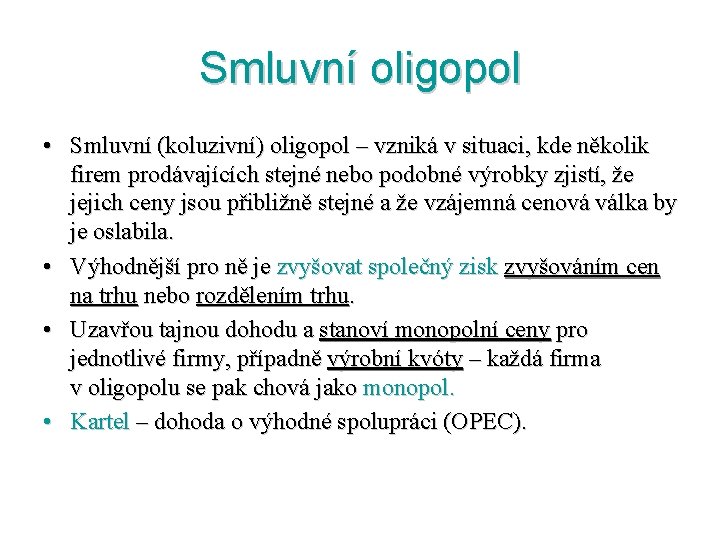 Smluvní oligopol

• Smluvní (koluzivní) oligopol – vzniká v situaci, kde několik firem prodávajících stejné nebo podobné výrobky zjistí, že jejich ceny jsou přibližně stejné a že vzájemná cenová válka by je oslabila.

• Výhodnější pro ně je zvyšovat společný zisk zvyšováním cen na trhu nebo rozdělením trhu.

• Uzavřou tajnou dohodu a stanoví monopolní ceny pro jednotlivé firmy, případně výrobní kvóty – každá firma v oligopolu se pak chová jako monopol.

• Kartel – dohoda o výhodné spolupráci (OPEC).